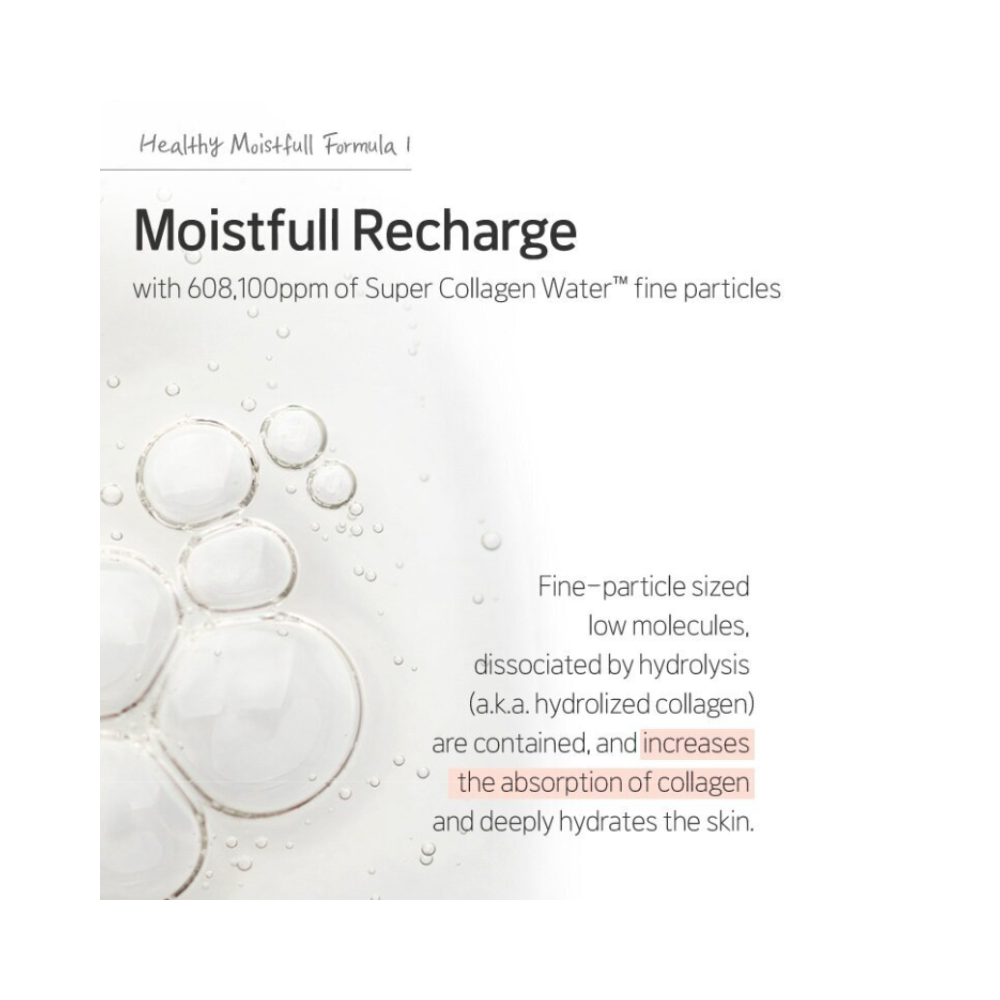 Healthy Moistfull Formula 1

Moistfull Recharge

with 608,100ppm of Super Collagen Water™ fine particles

Fine-particle sized low molecules, dissociated by hydrolysis (a.k.a. hydrolized collagen) are contained, and increases the absorption of collagen and deeply hydrates the skin.